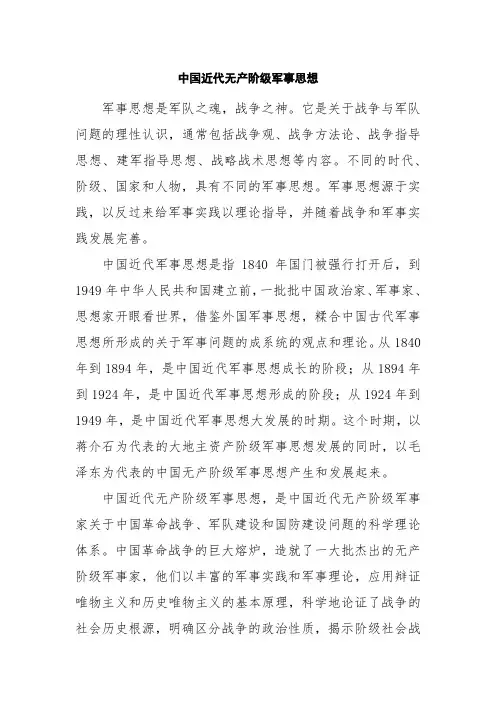 中国近代无产阶级军事思想

军事思想是军队之魂，战争之神。它是关于战争与军队问题的理性认识，通常包括战争观、战争方法论、战争指导思想、建军指导思想、战略战术思想等内容。不同的时代、阶级、国家和人物，具有不同的军事思想。军事思想源于实践，以反过来给军事实践以理论指导，并随着战争和军事实践发展完善。

中国近代军事思想是指 1840 年国门被强行打开后，到 1949 年中华人民共和国建立前，一批批中国政治家、军事家、思想家开眼看世界，借鉴外国军事思想，糅合中国古代军事思想所形成的关于军事问题的成系统的观点和理论。从 1840 年到 1894 年，是中国近代军事思想成长的阶段；从 1894 年到 1924 年，是中国近代军事思想形成的阶段；从 1924 年到 1949 年，是中国近代军事思想大发展的时期。这个时期，以蒋介石为代表的大地主资产阶级军事思想发展的同时，以毛泽东为代表的中国无产阶级军事思想产生和发展起来。

中国近代无产阶级军事思想，是中国近代无产阶级军事家关于中国革命战争、军队建设和国防建设问题的科学理论体系。中国革命战争的巨大熔炉，造就了一大批杰出的无产阶级军事家，他们以丰富的军事实践和军事理论，应用辩证唯物主义和历史唯物主义的基本原理，科学地论证了战争的社会历史根源，明确区分战争的政治性质，揭示阶级社会战